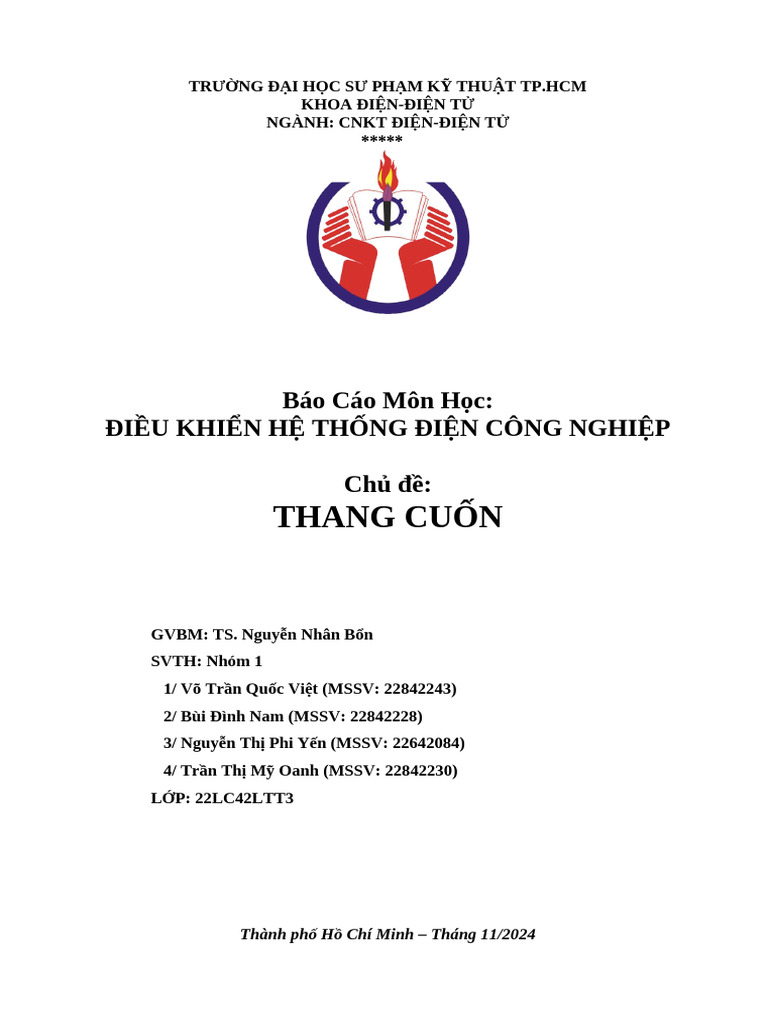 TRƯỜNG ĐẠI HỌC SƯ PHẠM KỸ THUẬT TP.HCM
KHOA ĐIỆN-ĐIỆN TỬ
NGÀNH: CNKT ĐIỆN-ĐIỆN TỬ
*****

Báo Cáo Môn Học:
ĐIỀU KHIỂN HỆ THỐNG ĐIỆN CÔNG NGHIỆP

Chủ đề:
THANG CUỐN

GVBM: TS. Nguyễn Nhân Bổn
SVTH: Nhóm 1
1/ Võ Trần Quốc Việt (MSSV: 22842243)
2/ Bùi Đình Nam (MSSV: 22842228)
3/ Nguyễn Thị Phi Yến (MSSV: 22642084)
4/ Trần Thị Mỹ Oanh (MSSV: 22842230)
LỚP: 22LC42LTT3

Thành phố Hồ Chí Minh – Tháng 11/2024